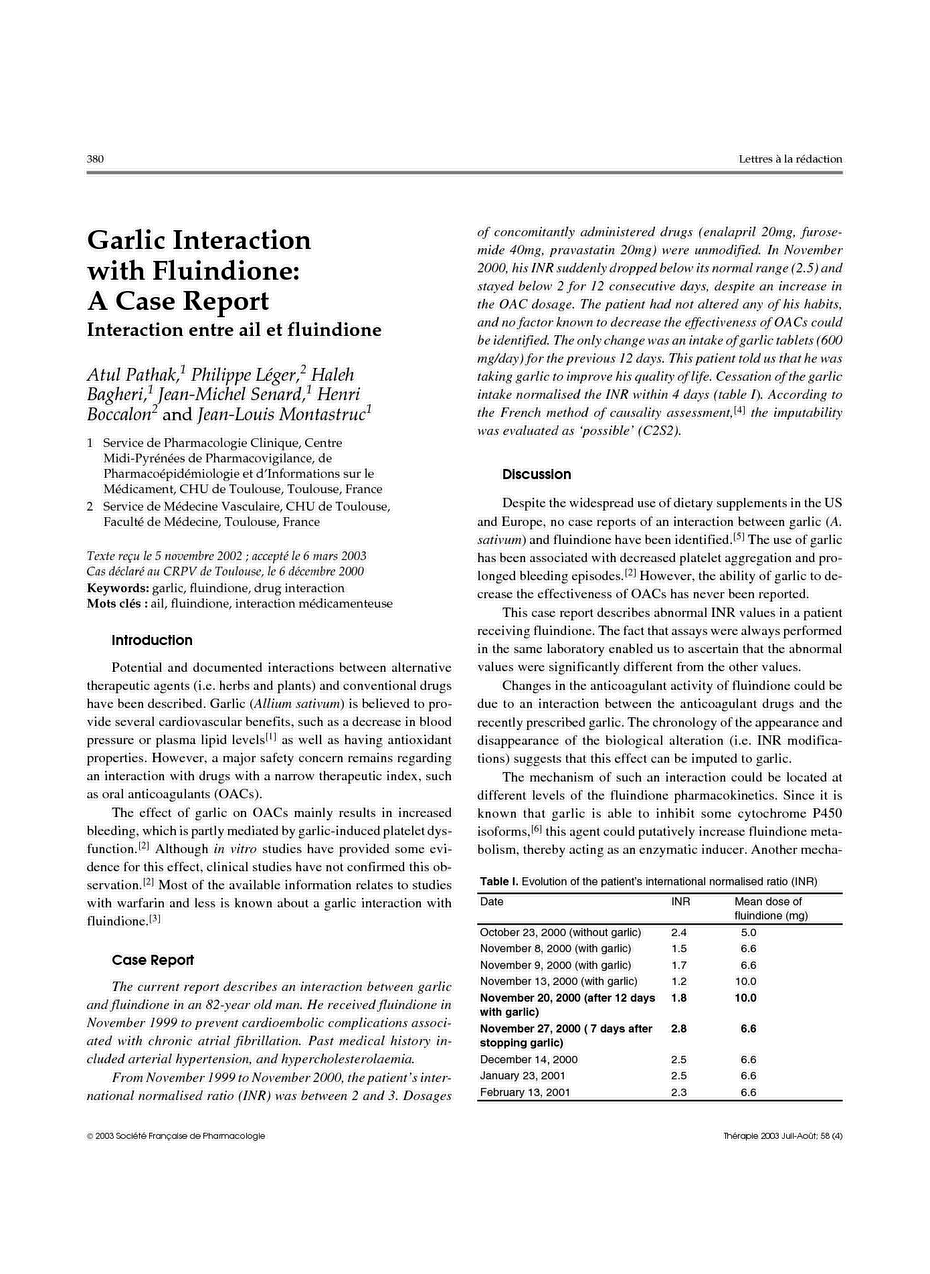 380 Lettres à la rédaction

Garlic Interaction with Fluindione: A Case Report
Interaction entre ail et fluindione

Atul Pathak,$^1$ Philippe Léger,$^2$ Haleh Bagheri,$^1$ Jean-Michel Senard,$^1$ Henri Boccalon$^2$ and Jean-Louis Montastruc$^1$

1 Service de Pharmacologie Clinique, Centre Midi-Pyrénées de Pharmacovigilance, de Pharmacoépidémiologie et d'Informations sur le Médicament, CHU de Toulouse, Toulouse, France
2 Service de Médecine Vasculaire, CHU de Toulouse, Faculté de Médecine, Toulouse, France

Texte reçu le 5 novembre 2002 ; accepté le 6 mars 2003
Cas déclaré au CRPV de Toulouse, le 6 décembre 2000
Keywords: garlic, fluindione, drug interaction
Mots clés : ail, fluindione, interaction médicamenteuse

Introduction

Potential and documented interactions between alternative therapeutic agents (i.e. herbs and plants) and conventional drugs have been described. Garlic (Allium sativum) is believed to provide several cardiovascular benefits, such as a decrease in blood pressure or plasma lipid levels$^{[1]}$ as well as having antioxidant properties. However, a major safety concern remains regarding an interaction with drugs with a narrow therapeutic index, such as oral anticoagulants (OACs).

The effect of garlic on OACs mainly results in increased bleeding, which is partly mediated by garlic-induced platelet dysfunction.$^{[2]}$ Although in vitro studies have provided some evidence for this effect, clinical studies have not confirmed this observation.$^{[2]}$ Most of the available information relates to studies with warfarin and less is known about a garlic interaction with fluindione.$^{[3]}$

Case Report

The current report describes an interaction between garlic and fluindione in an 82-year old man. He received fluindione in November 1999 to prevent cardioembolic complications associated with chronic atrial fibrillation. Past medical history included arterial hypertension, and hypercholesterolaemia.

From November 1999 to November 2000, the patient's international normalised ratio (INR) was between 2 and 3. Dosages of concomitantly administered drugs (enalapril 20mg, furosemide 40mg, pravastatin 20mg) were unmodified. In November 2000, his INR suddenly dropped below its normal range (2.5) and stayed below 2 for 12 consecutive days, despite an increase in the OAC dosage. The patient had not altered any of his habits, and no factor known to decrease the effectiveness of OACs could be identified. The only change was an intake of garlic tablets (600 mg/day) for the previous 12 days. This patient told us that he was taking garlic to improve his quality of life. Cessation of the garlic intake normalised the INR within 4 days (table I). According to the French method of causality assessment,$^{[4]}$ the imputability was evaluated as 'possible' (C2S2).

Discussion

Despite the widespread use of dietary supplements in the US and Europe, no case reports of an interaction between garlic (A. sativum) and fluindione have been identified.$^{[5]}$ The use of garlic has been associated with decreased platelet aggregation and prolonged bleeding episodes.$^{[2]}$ However, the ability of garlic to decrease the effectiveness of OACs has never been reported.

This case report describes abnormal INR values in a patient receiving fluindione. The fact that assays were always performed in the same laboratory enabled us to ascertain that the abnormal values were significantly different from the other values.

Changes in the anticoagulant activity of fluindione could be due to an interaction between the anticoagulant drugs and the recently prescribed garlic. The chronology of the appearance and disappearance of the biological alteration (i.e. INR modifications) suggests that this effect can be imputed to garlic.

The mechanism of such an interaction could be located at different levels of the fluindione pharmacokinetics. Since it is known that garlic is able to inhibit some cytochrome P450 isoforms,$^{[6]}$ this agent could putatively increase fluindione metabolism, thereby acting as an enzymatic inducer. Another mecha-

Table I. Evolution of the patient's international normalised ratio (INR)

| Date | INR | Mean dose of fluindione (mg) |
|---|---|---|
| October 23, 2000 (without garlic) | 2.4 | 5.0 |
| November 8, 2000 (with garlic) | 1.5 | 6.6 |
| November 9, 2000 (with garlic) | 1.7 | 6.6 |
| November 13, 2000 (with garlic) | 1.2 | 10.0 |
| November 20, 2000 (after 12 days with garlic) | 1.8 | 10.0 |
| November 27, 2000 ( 7 days after stopping garlic) | 2.8 | 6.6 |
| December 14, 2000 | 2.5 | 6.6 |
| January 23, 2001 | 2.5 | 6.6 |
| February 13, 2001 | 2.3 | 6.6 |

© 2003 Société Française de Pharmacologie Thérapie 2003 Juil-Août; 58 (4)